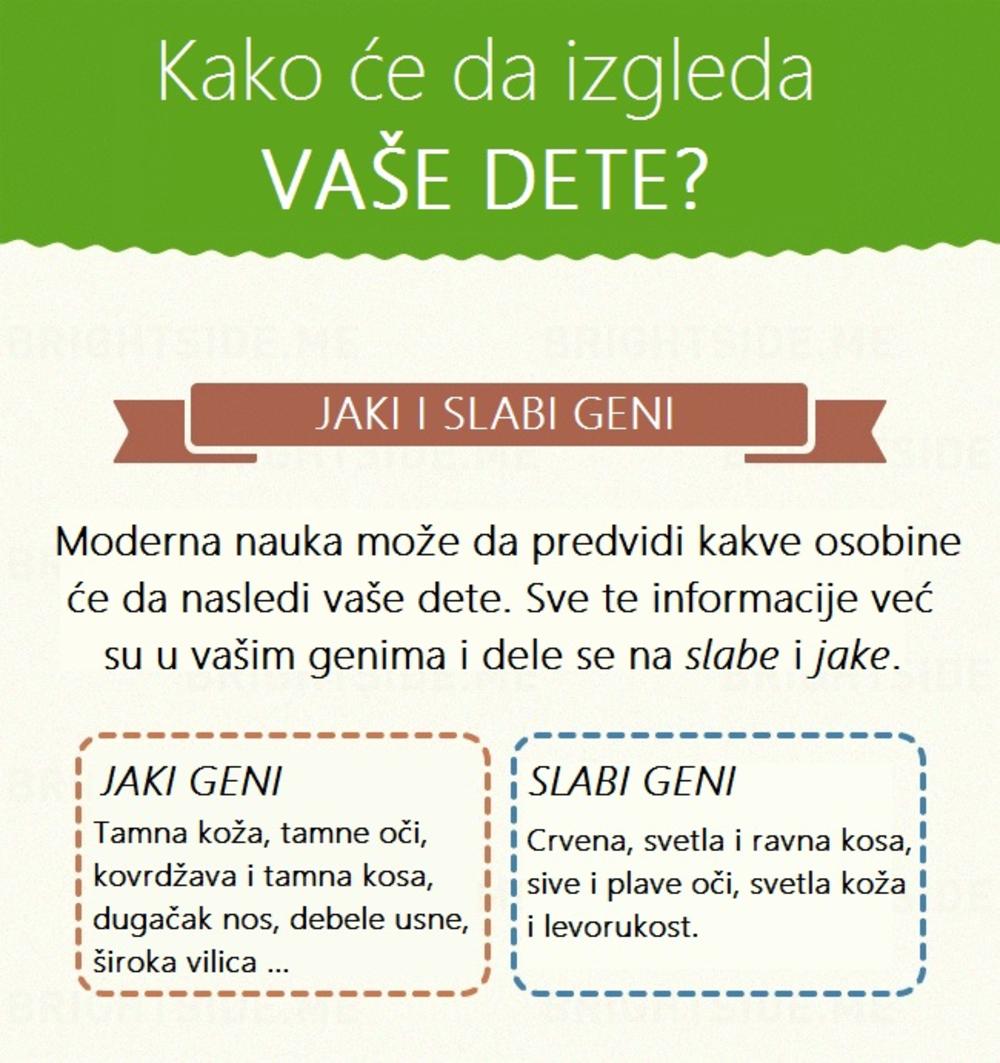 Kako će da izgleda
VAŠE DETE?

JAKI I SLABI GENI

Moderna nauka može da predvidi kakve osobine će da nasledi vaše dete. Sve te informacije već su u vašim genima i dele se na slabe i jake.

JAKI GENI

Tamna koža, tamne oči, kovrdžava i tamna kosa, dugačak nos, debele usne, široka vilica ...

SLABI GENI

Crvena, svetla i ravna kosa, sive i plave oči, svetla koža i levorukost.

BRIGHTSIDE.ME